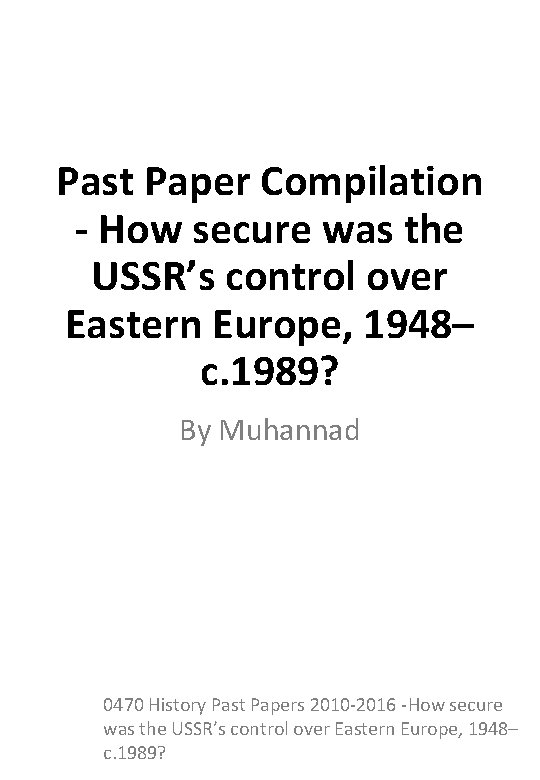 Past Paper Compilation - How secure was the USSR's control over Eastern Europe, 1948–c.1989?

By Muhannad

0470 History Past Papers 2010-2016 -How secure was the USSR's control over Eastern Europe, 1948–c.1989?